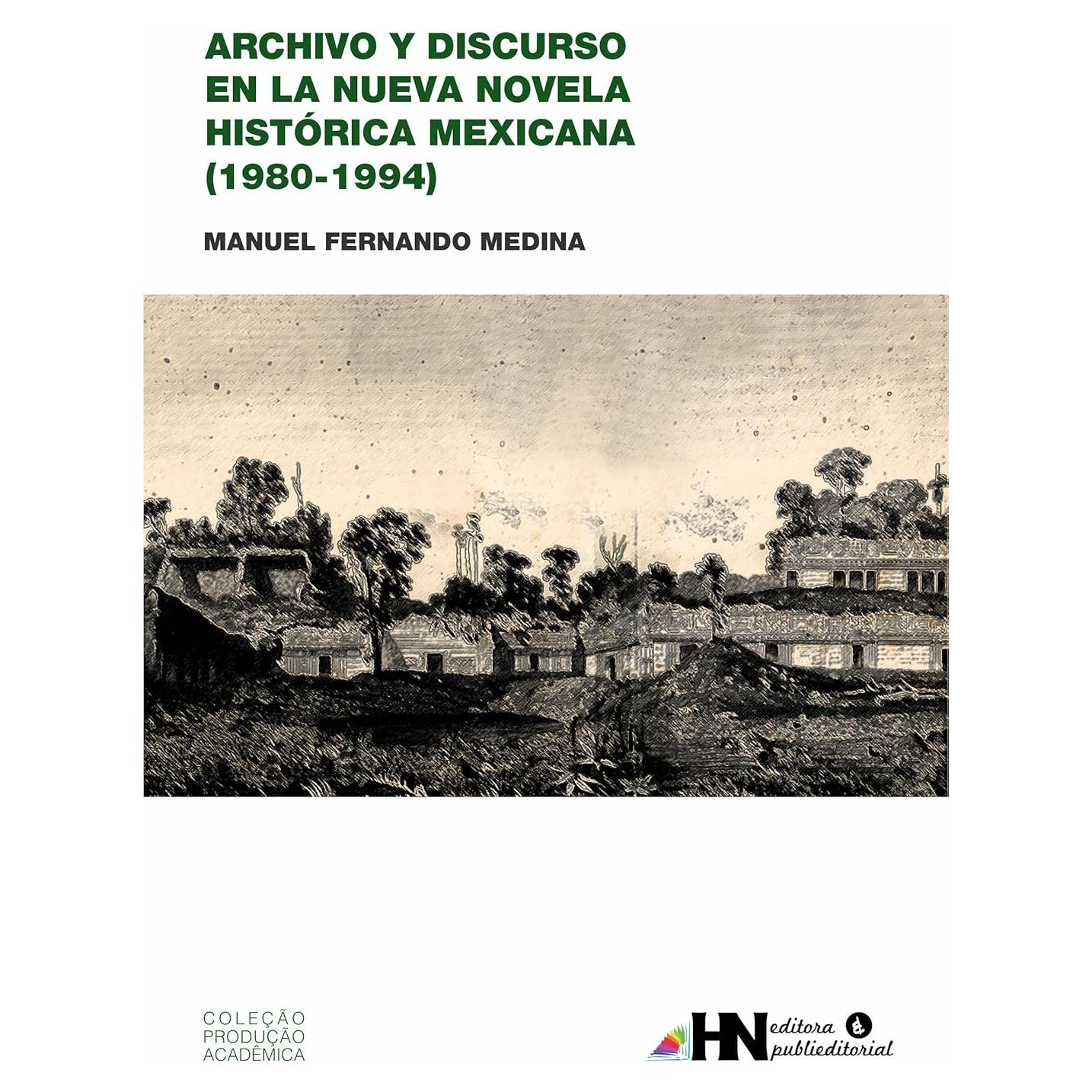 ARCHIVO Y DISCURSO EN LA NUEVA NOVELA HISTÓRICA MEXICANA (1980-1994)

MANUEL FERNANDO MEDINA

COLEÇÃO PRODUÇÃO ACADÊMICA

HN editora & publieditorial